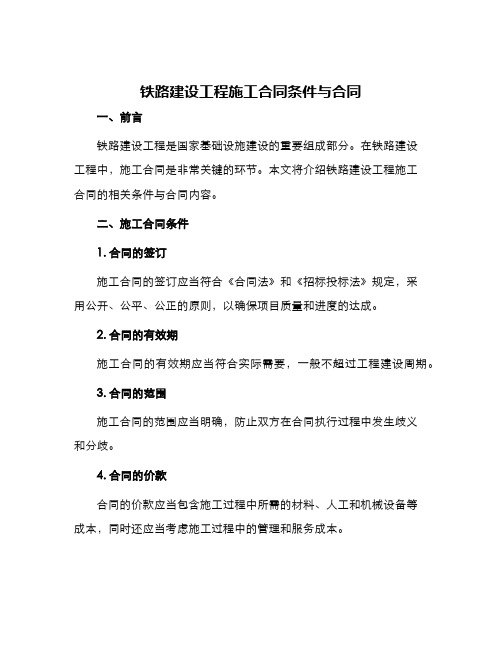 铁路建设工程施工合同条件与合同

一、前言

铁路建设工程是国家基础设施建设的重要组成部分。在铁路建设工程中，施工合同是非常关键的环节。本文将介绍铁路建设工程施工合同的相关条件与合同内容。

二、施工合同条件

1. 合同的签订

施工合同的签订应当符合《合同法》和《招标投标法》规定，采用公开、公平、公正的原则，以确保项目质量和进度的达成。

2. 合同的有效期

施工合同的有效期应当符合实际需要，一般不超过工程建设周期。

3. 合同的范围

施工合同的范围应当明确，防止双方在合同执行过程中发生歧义和分歧。

4. 合同的价款

合同的价款应当包含施工过程中所需的材料、人工和机械设备等成本，同时还应当考虑施工过程中的管理和服务成本。